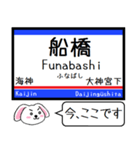 船橋
Funabashi
ふなばし
海神
大神宮下
Kaijin
Daijingūshita

今、ここです